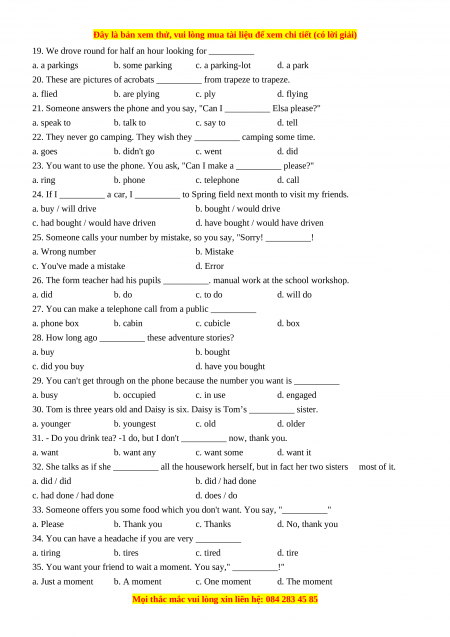 Đây là bản xem thử, vui lòng mua tài liệu để xem chi tiết (có lời giải)

19. We drove round for half an hour looking for __________

a. a parkings b. some parking c. a parking-lot d. a park

20. These are pictures of acrobats __________ from trapeze to trapeze.

a. flied b. are plying c. ply d. flying

21. Someone answers the phone and you say, "Can I __________ Elsa please?"

a. speak to b. talk to c. say to d. tell

22. They never go camping. They wish they __________ camping some time.

a. goes b. didn't go c. went d. did

23. You want to use the phone. You ask, "Can I make a __________ please?"

a. ring b. phone c. telephone d. call

24. If I __________ a car, I __________ to Spring field next month to visit my friends.

a. buy / will drive b. bought / would drive

c. had bought / would have driven d. have bought / would have driven

25. Someone calls your number by mistake, so you say, "Sorry! __________!

a. Wrong number b. Mistake

c. You've made a mistake d. Error

26. The form teacher had his pupils __________. manual work at the school workshop.

a. did b. do c. to do d. will do

27. You can make a telephone call from a public __________

a. phone box b. cabin c. cubicle d. box

28. How long ago __________ these adventure stories?

a. buy b. bought

c. did you buy d. have you bought

29. You can't get through on the phone because the number you want is __________

a. busy b. occupied c. in use d. engaged

30. Tom is three years old and Daisy is six. Daisy is Tom's __________ sister.

a. younger b. youngest c. old d. older

31. - Do you drink tea? -1 do, but I don't __________ now, thank you.

a. want b. want any c. want some d. want it

32. She talks as if she __________ all the housework herself, but in fact her two sisters most of it.

a. did / did b. did / had done

c. had done / had done d. does / do

33. Someone offers you some food which you don't want. You say, "__________"

a. Please b. Thank you c. Thanks d. No, thank you

34. You can have a headache if you are very __________

a. tiring b. tires c. tired d. tire

35. You want your friend to wait a moment. You say," __________!"

a. Just a moment b. A moment c. One moment d. The moment

Mọi thắc mắc vui lòng xin liên hệ: 084 283 45 85